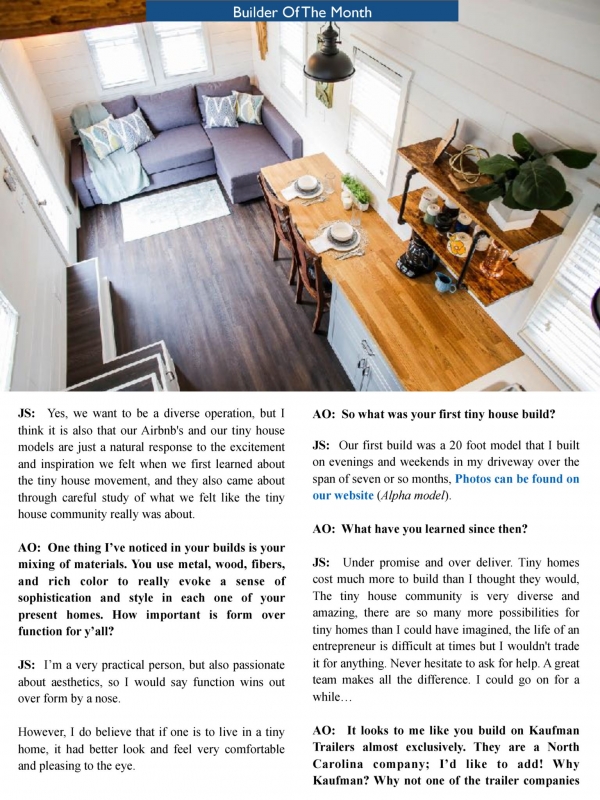 Builder Of The Month

JS: Yes, we want to be a diverse operation, but I think it is also that our Airbnb's and our tiny house models are just a natural response to the excitement and inspiration we felt when we first learned about the tiny house movement, and they also came about through careful study of what we felt like the tiny house community really was about.

AO: One thing I've noticed in your builds is your mixing of materials. You use metal, wood, fibers, and rich color to really evoke a sense of sophistication and style in each one of your present homes. How important is form over function for y'all?

JS: I'm a very practical person, but also passionate about aesthetics, so I would say function wins out over form by a nose.

However, I do believe that if one is to live in a tiny home, it had better look and feel very comfortable and pleasing to the eye.

AO: So what was your first tiny house build?

JS: Our first build was a 20 foot model that I built on evenings and weekends in my driveway over the span of seven or so months, Photos can be found on our website (Alpha model).

AO: What have you learned since then?

JS: Under promise and over deliver. Tiny homes cost much more to build than I thought they would, The tiny house community is very diverse and amazing, there are so many more possibilities for tiny homes than I could have imagined, the life of an entrepreneur is difficult at times but I wouldn't trade it for anything. Never hesitate to ask for help. A great team makes all the difference. I could go on for a while…

AO: It looks to me like you build on Kaufman Trailers almost exclusively. They are a North Carolina company; I'd like to add! Why Kaufman? Why not one of the trailer companies